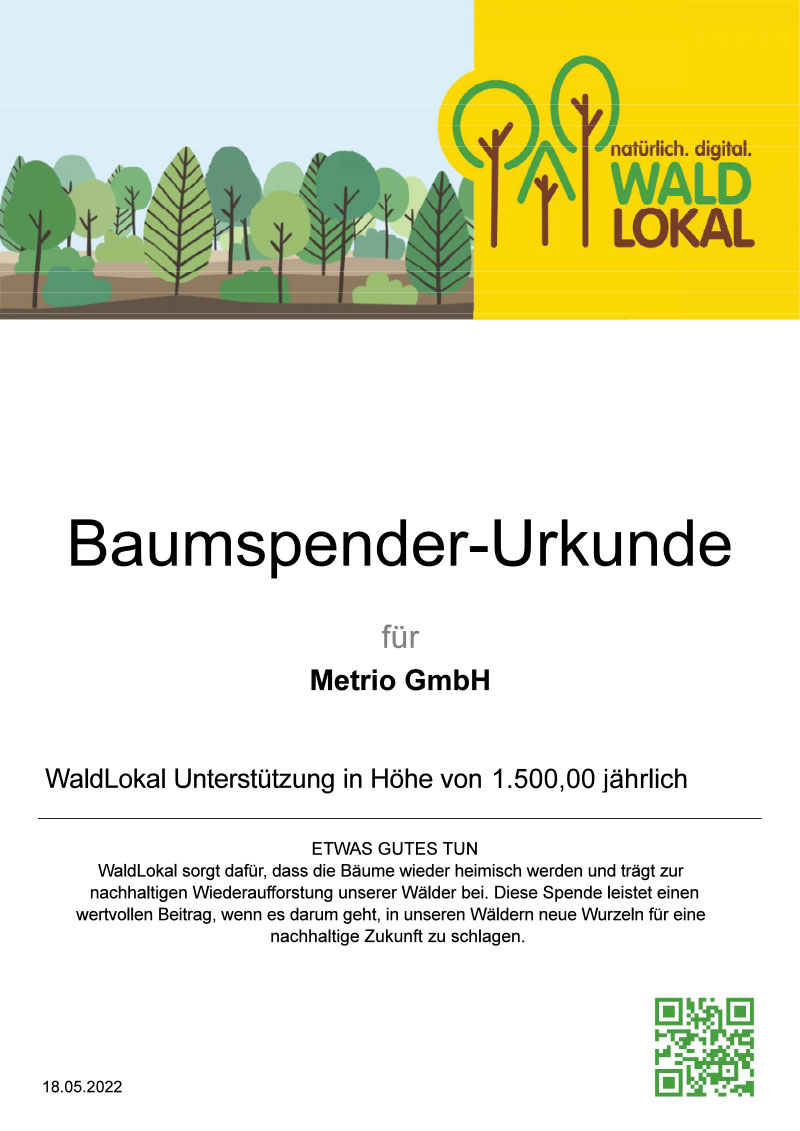 natürlich. digital.
WALD
LOKAL

Baumspender-Urkunde

für

Metrio GmbH

WaldLokal Unterstützung in Höhe von 1.500,00 jährlich

ETWAS GUTES TUN
WaldLokal sorgt dafür, dass die Bäume wieder heimisch werden und trägt zur nachhaltigen Wiederaufforstung unserer Wälder bei. Diese Spende leistet einen wertvollen Beitrag, wenn es darum geht, in unseren Wäldern neue Wurzeln für eine nachhaltige Zukunft zu schlagen.

18.05.2022